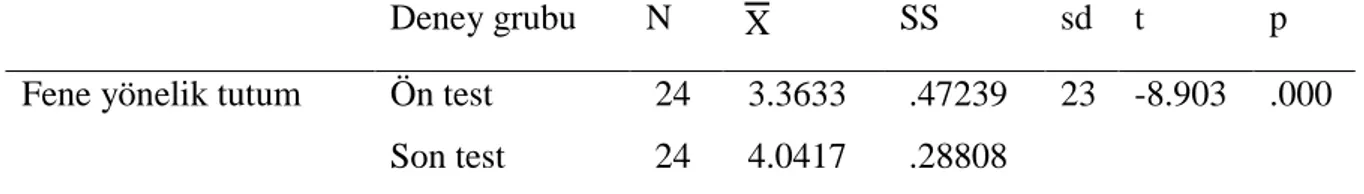 |  | Deney grubu | N | $\overline{X}$ | SS | sd | t | p |
|---|---|---|---|---|---|---|---|
| Fene yönelik tutum | Ön test | 24 | 3.3633 | .47239 | 23 | -8.903 | .000 |
|  | Son test | 24 | 4.0417 | .28808 |  |  |  |